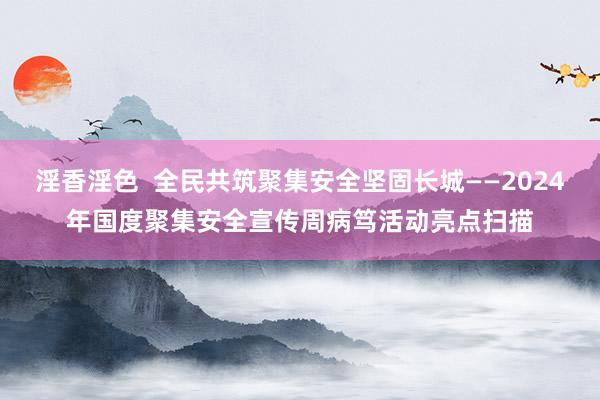 淫香淫色  全民共筑聚集安全坚固长城——2024年国度聚集安全宣传周病笃活动亮点扫描